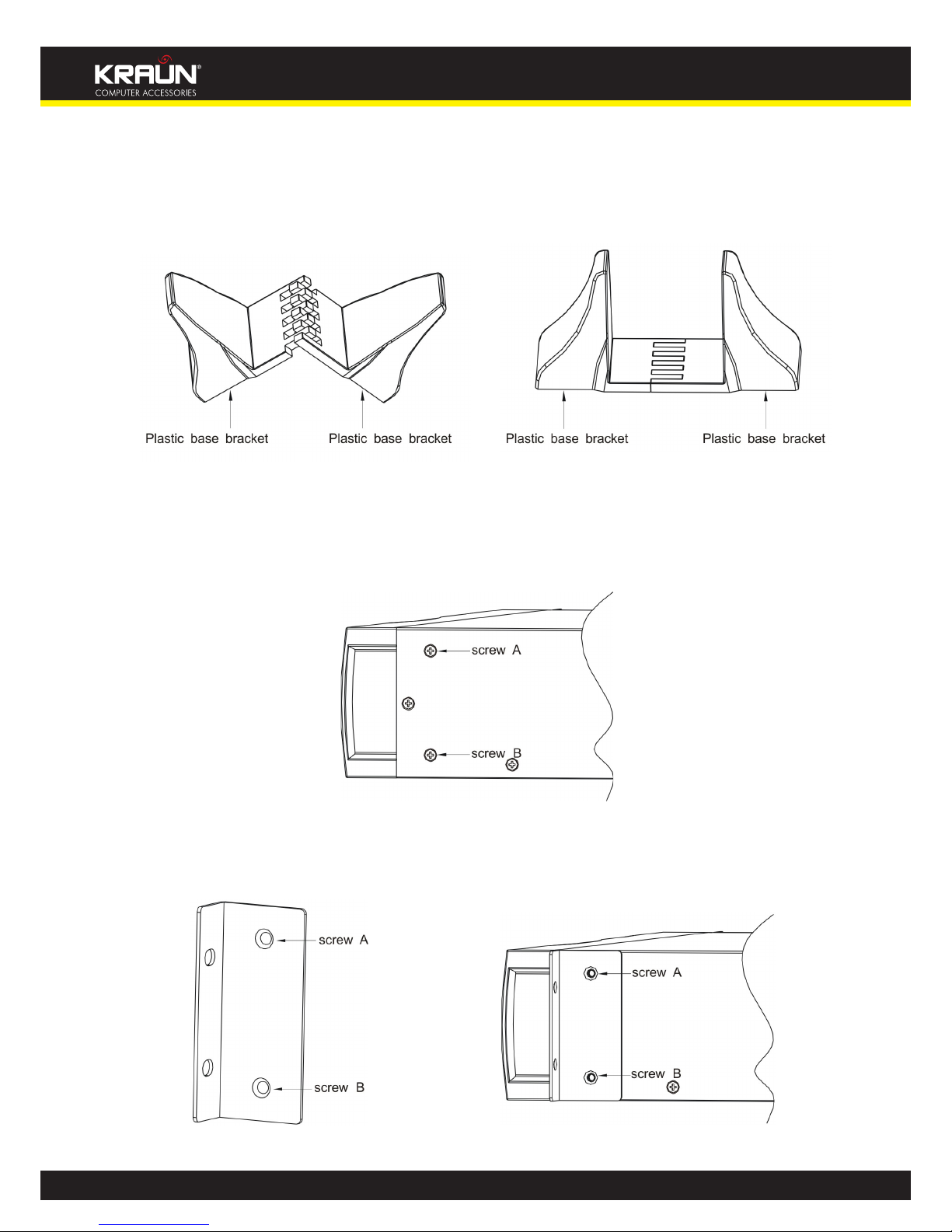 KRAUN®
COMPUTER ACCESSORIES

Plastic base bracket
Plastic base bracket
Plastic base bracket
Plastic base bracket

screw A
screw B

screw A
screw B

screw A
screw B